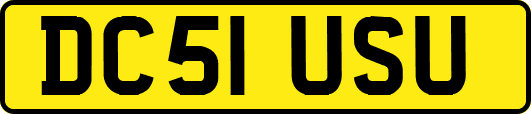 DC51 USU